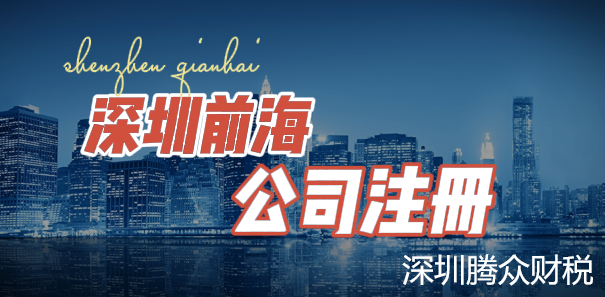 shenzhen qianhai

深圳前海

公司注册

深圳腾众财税